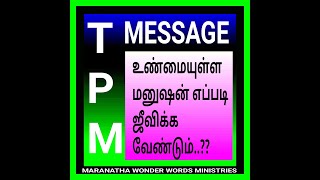 T
P
M

MESSAGE

உண்மையுள்ள மனுஷன் எப்படி ஜீவிக்க வேண்டும்..??

MARANATHA WONDER WORDS MINISTRIES